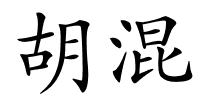 胡混